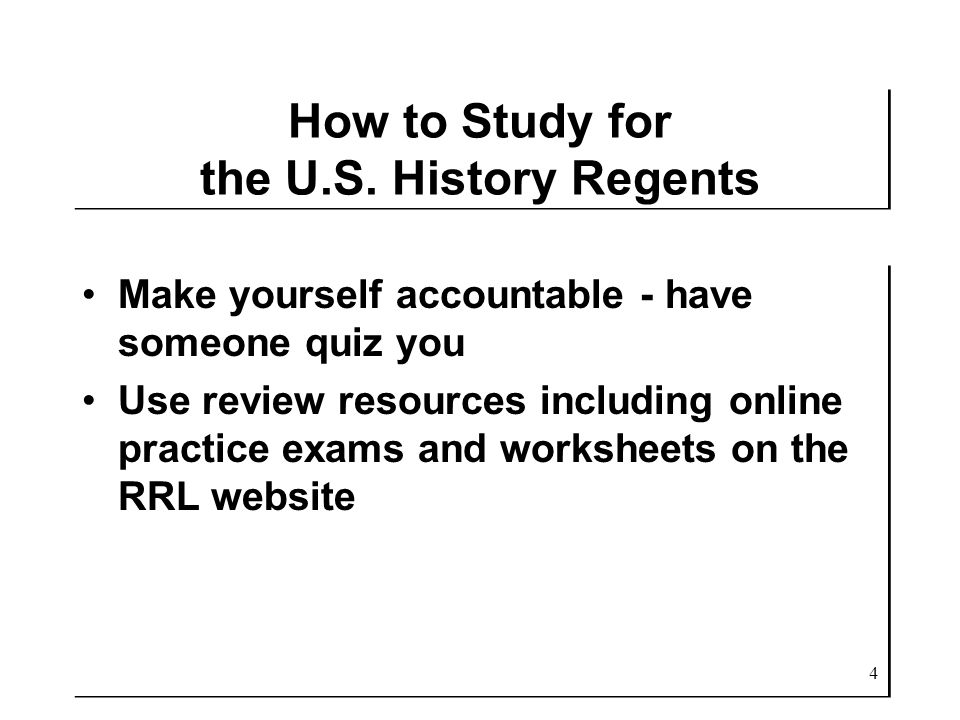 How to Study for the U.S. History Regents

• Make yourself accountable - have someone quiz you
• Use review resources including online practice exams and worksheets on the RRL website

4